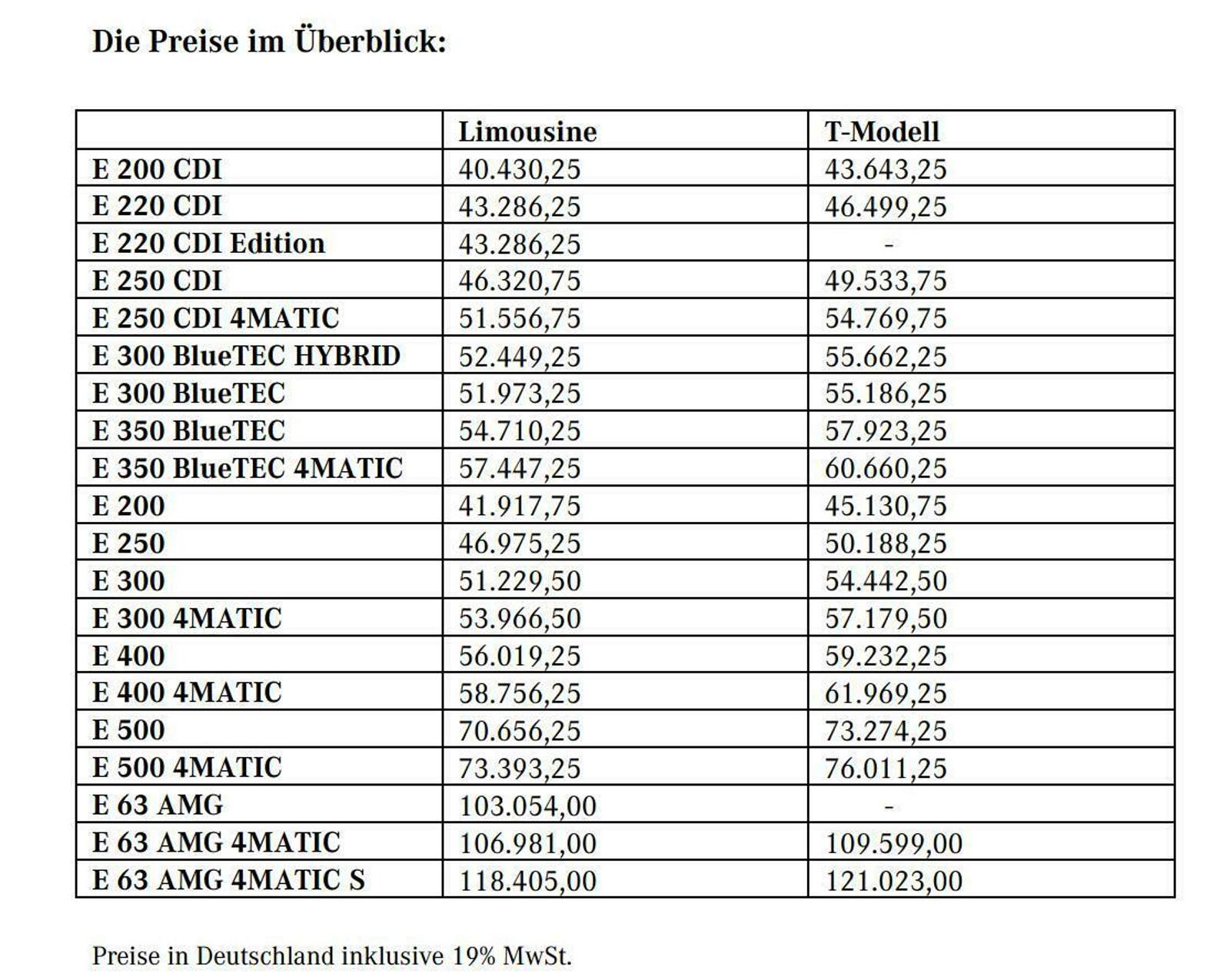 Die Preise im Überblick:

| | Limousine | T-Modell |
|---|---|---|
| E 200 CDI | 40.430,25 | 43.643,25 |
| E 220 CDI | 43.286,25 | 46.499,25 |
| E 220 CDI Edition | 43.286,25 | - |
| E 250 CDI | 46.320,75 | 49.533,75 |
| E 250 CDI 4MATIC | 51.556,75 | 54.769,75 |
| E 300 BlueTEC HYBRID | 52.449,25 | 55.662,25 |
| E 300 BlueTEC | 51.973,25 | 55.186,25 |
| E 350 BlueTEC | 54.710,25 | 57.923,25 |
| E 350 BlueTEC 4MATIC | 57.447,25 | 60.660,25 |
| E 200 | 41.917,75 | 45.130,75 |
| E 250 | 46.975,25 | 50.188,25 |
| E 300 | 51.229,50 | 54.442,50 |
| E 300 4MATIC | 53.966,50 | 57.179,50 |
| E 400 | 56.019,25 | 59.232,25 |
| E 400 4MATIC | 58.756,25 | 61.969,25 |
| E 500 | 70.656,25 | 73.274,25 |
| E 500 4MATIC | 73.393,25 | 76.011,25 |
| E 63 AMG | 103.054,00 | - |
| E 63 AMG 4MATIC | 106.981,00 | 109.599,00 |
| E 63 AMG 4MATIC S | 118.405,00 | 121.023,00 |

Preise in Deutschland inklusive 19% MwSt.